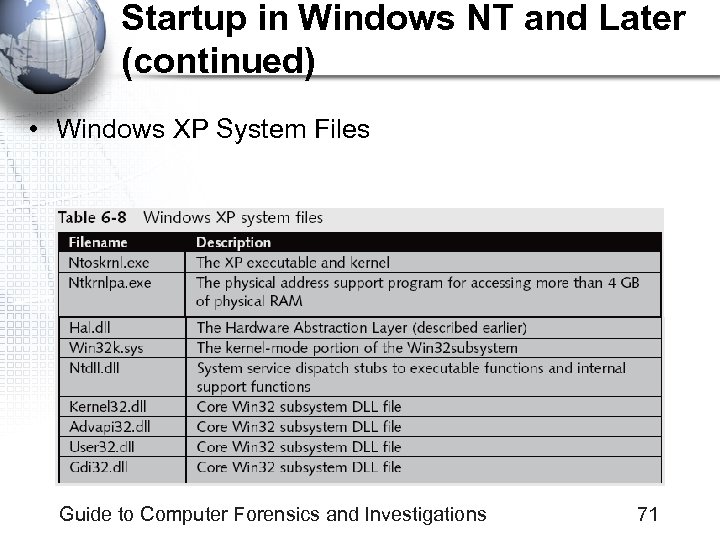 Startup in Windows NT and Later (continued)

• Windows XP System Files

Table 6-8 Windows XP system files

| Filename | Description |
|---|---|
| Ntoskrnl.exe | The XP executable and kernel |
| Ntkrnlpa.exe | The physical address support program for accessing more than 4 GB of physical RAM |
| Hal.dll | The Hardware Abstraction Layer (described earlier) |
| Win32k.sys | The kernel-mode portion of the Win32subsystem |
| Ntdll.dll | System service dispatch stubs to executable functions and internal support functions |
| Kernel32.dll | Core Win32 subsystem DLL file |
| Advapi32.dll | Core Win32 subsystem DLL file |
| User32.dll | Core Win32 subsystem DLL file |
| Gdi32.dll | Core Win32 subsystem DLL file |

Guide to Computer Forensics and Investigations 71